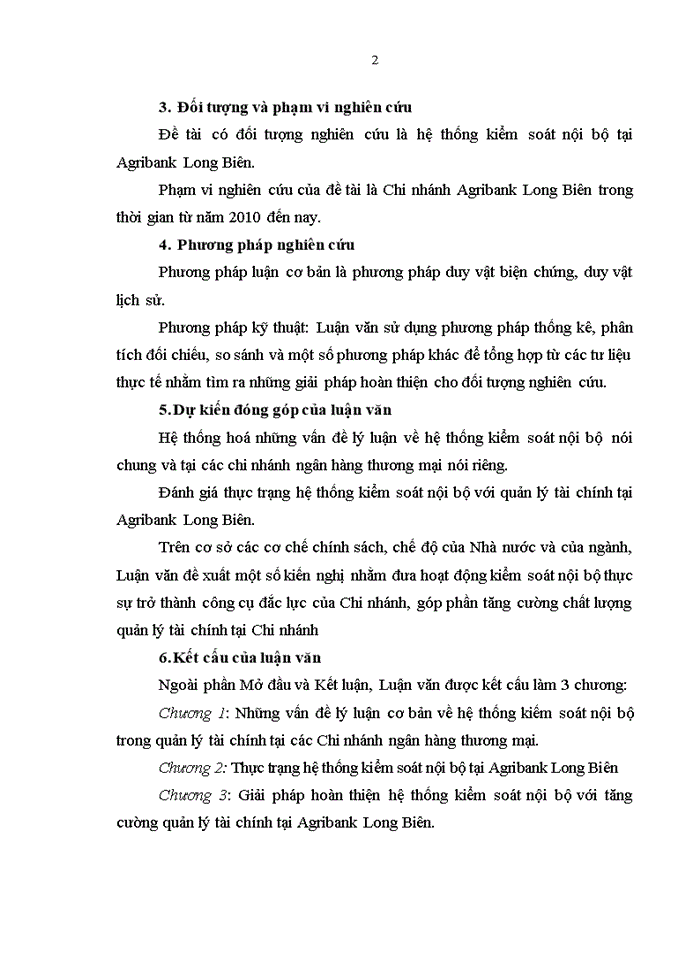 2

3. Đối tượng và phạm vi nghiên cứu

Đề tài có đối tượng nghiên cứu là hệ thống kiểm soát nội bộ tại Agribank Long Biên.

Phạm vi nghiên cứu của đề tài là Chi nhánh Agribank Long Biên trong thời gian từ năm 2010 đến nay.

4. Phương pháp nghiên cứu

Phương pháp luận cơ bản là phương pháp duy vật biện chứng, duy vật lịch sử.

Phương pháp kỹ thuật: Luận văn sử dụng phương pháp thống kê, phân tích đối chiếu, so sánh và một số phương pháp khác để tổng hợp từ các tư liệu thực tế nhằm tìm ra những giải pháp hoàn thiện cho đối tượng nghiên cứu.

5.Dự kiến đóng góp của luận văn

Hệ thống hoá những vấn đề lý luận về hệ thống kiểm soát nội bộ nói chung và tại các chi nhánh ngân hàng thương mại nói riêng.

Đánh giá thực trạng hệ thống kiểm soát nội bộ với quản lý tài chính tại Agribank Long Biên.

Trên cơ sở các cơ chế chính sách, chế độ của Nhà nước và của ngành, Luận văn đề xuất một số kiến nghị nhằm đưa hoạt động kiểm soát nội bộ thực sự trở thành công cụ đắc lực của Chi nhánh, góp phần tăng cường chất lượng quản lý tài chính tại Chi nhánh

6.Kết cấu của luận văn

Ngoài phần Mở đầu và Kết luận, Luận văn được kết cấu làm 3 chương:

Chương 1: Những vấn đề lý luận cơ bản về hệ thống kiểm soát nội bộ trong quản lý tài chính tại các Chi nhánh ngân hàng thương mại.

Chương 2: Thực trạng hệ thống kiểm soát nội bộ tại Agribank Long Biên

Chương 3: Giải pháp hoàn thiện hệ thống kiểm soát nội bộ với tăng cường quản lý tài chính tại Agribank Long Biên.